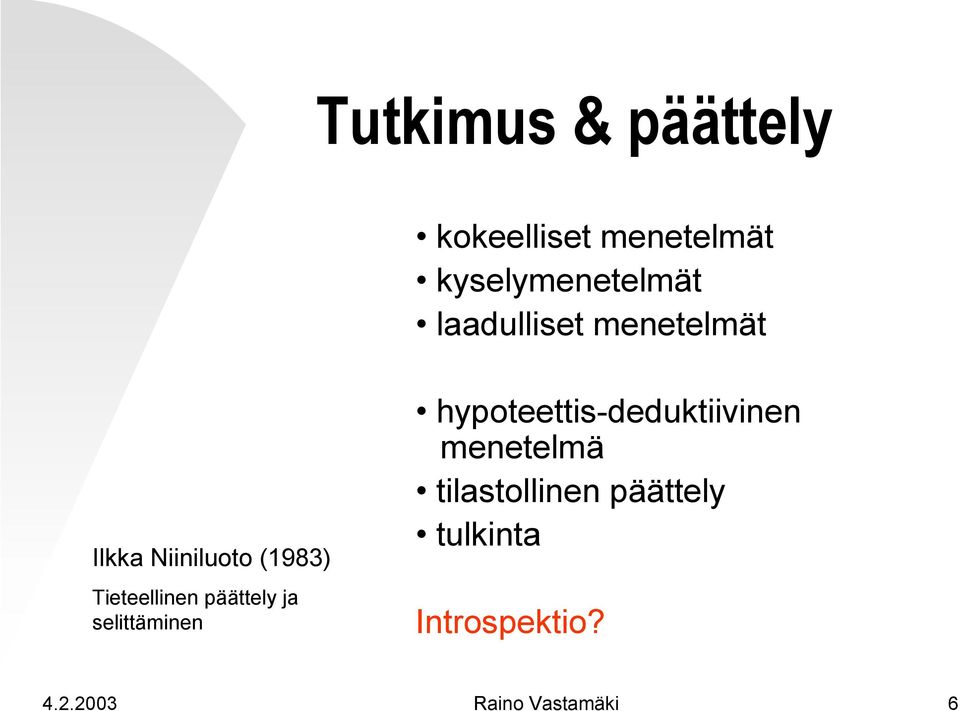 Tutkimus & päättely

• kokeelliset menetelmät
• kyselymenetelmät
• laadulliset menetelmät

• hypoteettis-deduktiivinen menetelmä
• tilastollinen päättely
• tulkinta

Introspektio?

Ilkka Niiniluoto (1983)

Tieteellinen päättely ja selittäminen

4.2.2003

Raino Vastamäki

6